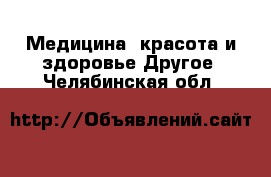 Медицина  красота и здоровье Другое Челябинская обл

http://Объявлений.сайт